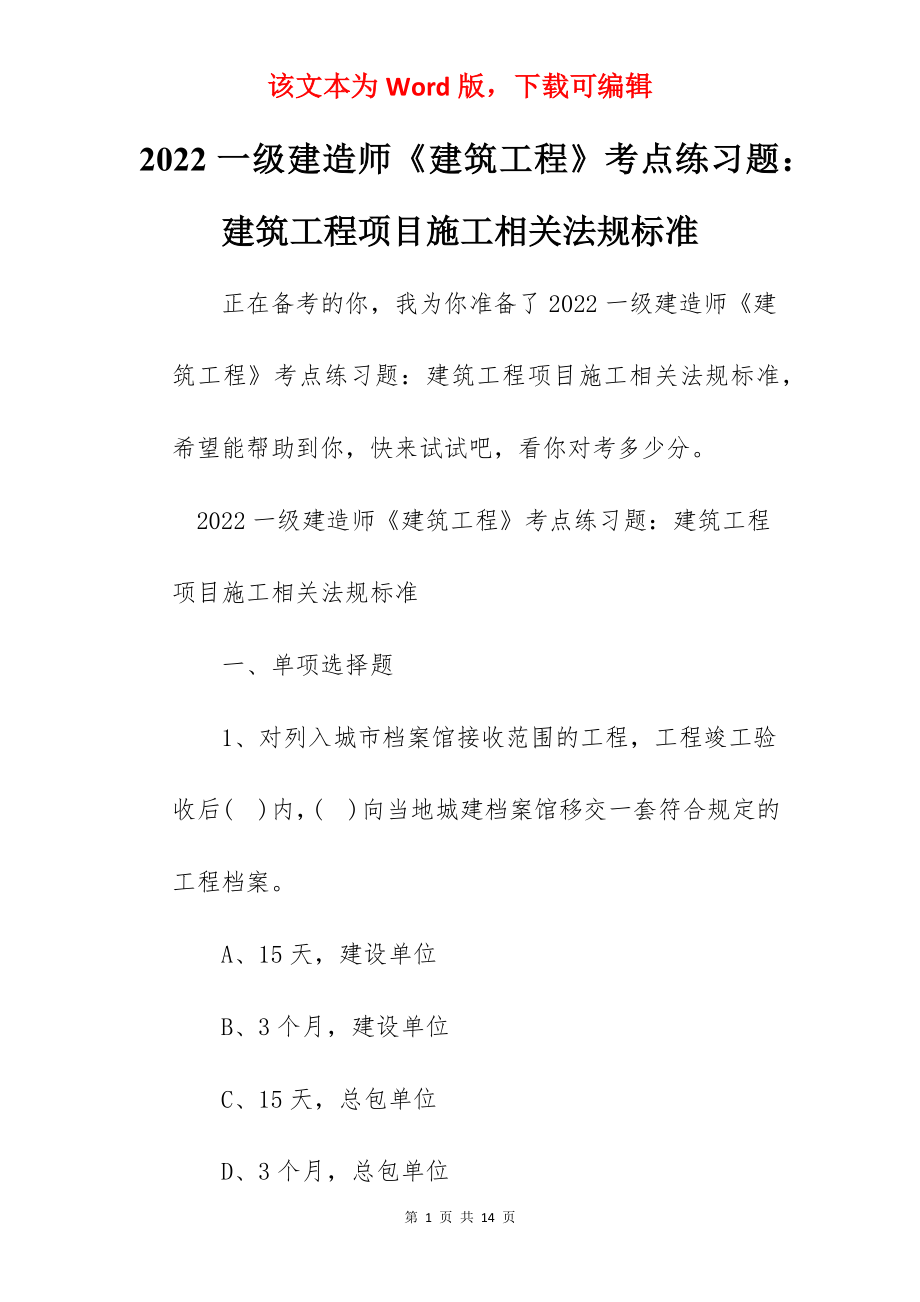 该文本为 Word 版，下载可编辑

2022 一级建造师《建筑工程》考点练习题：建筑工程项目施工相关法规标准

正在备考的你，我为你准备了 2022 一级建造师《建筑工程》考点练习题：建筑工程项目施工相关法规标准，希望能帮助到你，快来试试吧，看你对考多少分。

2022 一级建造师《建筑工程》考点练习题：建筑工程项目施工相关法规标准

一、单项选择题

1、对列入城市档案馆接收范围的工程，工程竣工验收后( )内，( )向当地城建档案馆移交一套符合规定的工程档案。

A、15 天，建设单位

B、3 个月，建设单位

C、15 天，总包单位

D、3 个月，总包单位

第 1 页 共 14 页